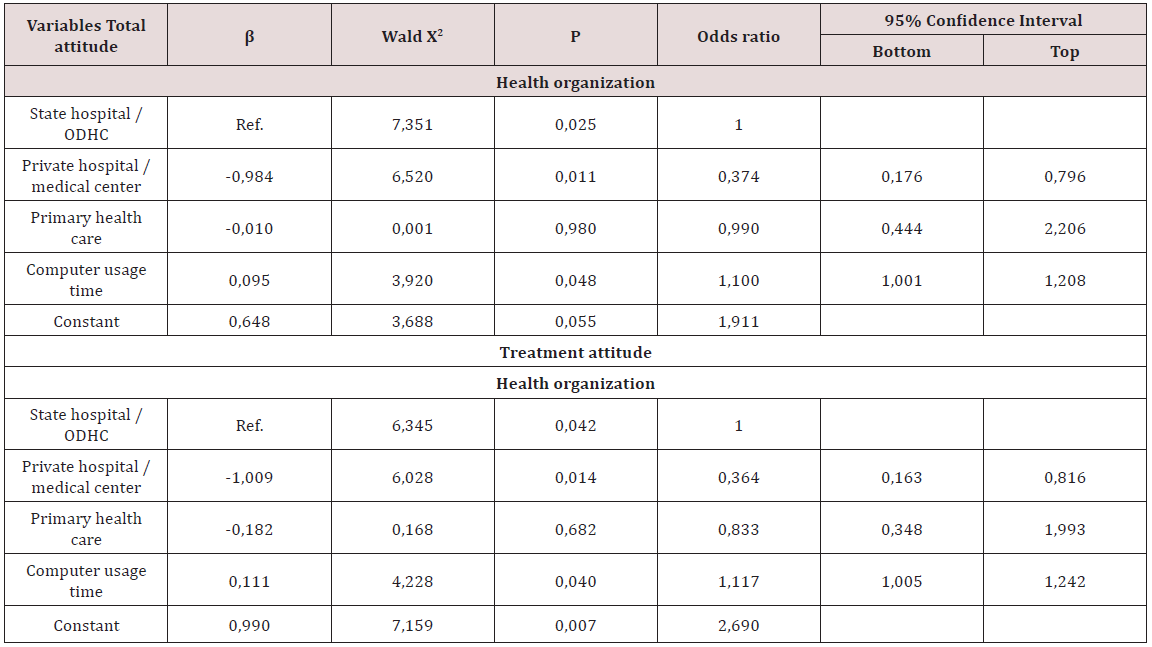 | Variables Total attitude | β | Wald $X^2$ | P | Odds ratio | 95% Confidence Interval Bottom | 95% Confidence Interval Top |
|---|---|---|---|---|---|---|
| Health organization | | | | | | |
| State hospital / ODHC | Ref. | 7,351 | 0,025 | 1 | | |
| Private hospital / medical center | -0,984 | 6,520 | 0,011 | 0,374 | 0,176 | 0,796 |
| Primary health care | -0,010 | 0,001 | 0,980 | 0,990 | 0,444 | 2,206 |
| Computer usage time | 0,095 | 3,920 | 0,048 | 1,100 | 1,001 | 1,208 |
| Constant | 0,648 | 3,688 | 0,055 | 1,911 | | |
| Treatment attitude | | | | | | |
| Health organization | | | | | | |
| State hospital / ODHC | Ref. | 6,345 | 0,042 | 1 | | |
| Private hospital / medical center | -1,009 | 6,028 | 0,014 | 0,364 | 0,163 | 0,816 |
| Primary health care | -0,182 | 0,168 | 0,682 | 0,833 | 0,348 | 1,993 |
| Computer usage time | 0,111 | 4,228 | 0,040 | 1,117 | 1,005 | 1,242 |
| Constant | 0,990 | 7,159 | 0,007 | 2,690 | | |